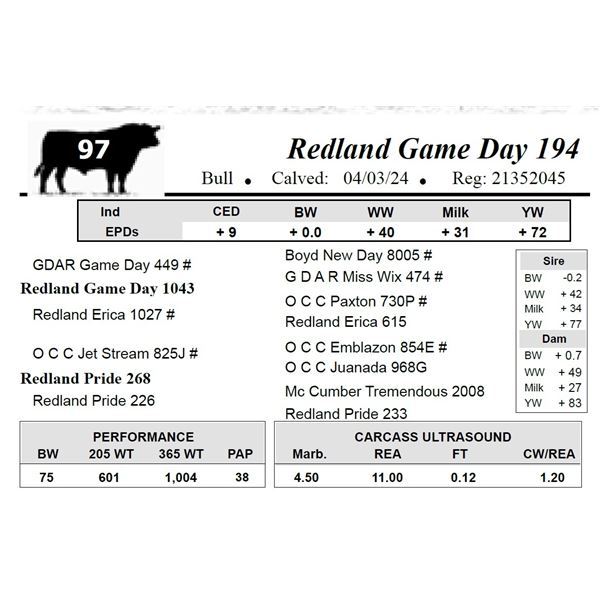 97

Redland Game Day 194

Bull • Calved: 04/03/24 • Reg: 21352045

| Ind | CED | BW | WW | Milk | YW |
|---|---|---|---|---|---|
| EPDs | + 9 | + 0.0 | + 40 | + 31 | + 72 |

GDAR Game Day 449 #
Redland Game Day 1043
Redland Erica 1027 #

O C C Jet Stream 825J #
Redland Pride 268
Redland Pride 226

Boyd New Day 8005 #
G D A R Miss Wix 474 #
O C C Paxton 730P #
Redland Erica 615
O C C Emblazon 854E #
O C C Juanada 968G
Mc Cumber Tremendous 2008
Redland Pride 233

| Sire | |
|---|---|
| BW | -0.2 |
| WW | + 42 |
| Milk | + 34 |
| YW | + 77 |

| Dam | |
|---|---|
| BW | + 0.7 |
| WW | + 49 |
| Milk | + 27 |
| YW | + 83 |

PERFORMANCE

| BW | 205 WT | 365 WT | PAP |
|---|---|---|---|
| 75 | 601 | 1,004 | 38 |

CARCASS ULTRASOUND

| Marb. | REA | FT | CW/REA |
|---|---|---|---|
| 4.50 | 11.00 | 0.12 | 1.20 |